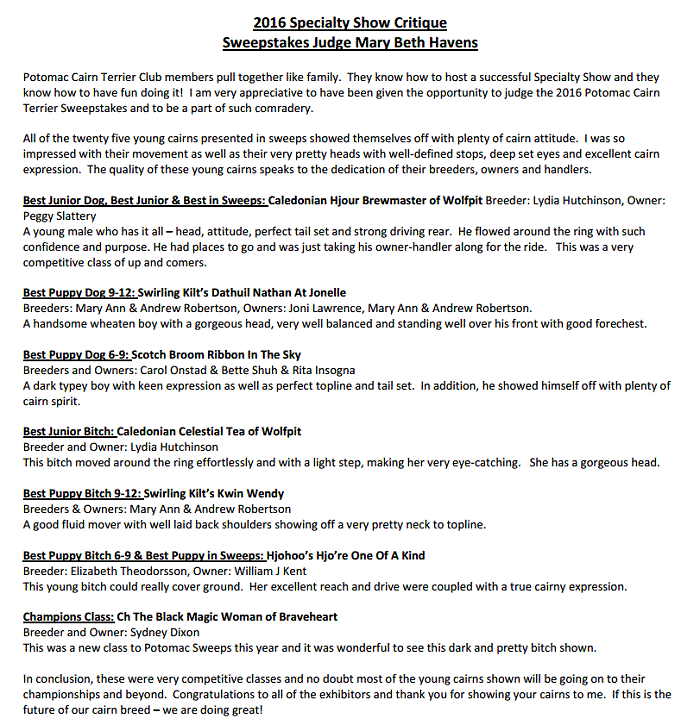 2016 Specialty Show Critique
Sweepstakes Judge Mary Beth Havens

Potomac Cairn Terrier Club members pull together like family. They know how to host a successful Specialty Show and they know how to have fun doing it! I am very appreciative to have been given the opportunity to judge the 2016 Potomac Cairn Terrier Sweepstakes and to be a part of such comradery.

All of the twenty five young cairns presented in sweeps showed themselves off with plenty of cairn attitude. I was so impressed with their movement as well as their very pretty heads with well-defined stops, deep set eyes and excellent cairn expression. The quality of these young cairns speaks to the dedication of their breeders, owners and handlers.

Best Junior Dog, Best Junior & Best in Sweeps: Caledonian Hjour Brewmaster of Wolfpit Breeder: Lydia Hutchinson, Owner: Peggy Slattery
A young male who has it all – head, attitude, perfect tail set and strong driving rear. He flowed around the ring with such confidence and purpose. He had places to go and was just taking his owner-handler along for the ride. This was a very competitive class of up and comers.

Best Puppy Dog 9-12: Swirling Kilt's Dathuil Nathan At Jonelle
Breeders: Mary Ann & Andrew Robertson, Owners: Joni Lawrence, Mary Ann & Andrew Robertson.
A handsome wheaten boy with a gorgeous head, very well balanced and standing well over his front with good forechest.

Best Puppy Dog 6-9: Scotch Broom Ribbon In The Sky
Breeders and Owners: Carol Onstad & Bette Shuh & Rita Insogna
A dark typey boy with keen expression as well as perfect topline and tail set. In addition, he showed himself off with plenty of cairn spirit.

Best Junior Bitch: Caledonian Celestial Tea of Wolfpit
Breeder and Owner: Lydia Hutchinson
This bitch moved around the ring effortlessly and with a light step, making her very eye-catching. She has a gorgeous head.

Best Puppy Bitch 9-12: Swirling Kilt's Kwin Wendy
Breeders & Owners: Mary Ann & Andrew Robertson
A good fluid mover with well laid back shoulders showing off a very pretty neck to topline.

Best Puppy Bitch 6-9 & Best Puppy in Sweeps: Hjohoo's Hjo're One Of A Kind
Breeder: Elizabeth Theodorsson, Owner: William J Kent
This young bitch could really cover ground. Her excellent reach and drive were coupled with a true cairny expression.

Champions Class: Ch The Black Magic Woman of Braveheart
Breeder and Owner: Sydney Dixon
This was a new class to Potomac Sweeps this year and it was wonderful to see this dark and pretty bitch shown.

In conclusion, these were very competitive classes and no doubt most of the young cairns shown will be going on to their championships and beyond. Congratulations to all of the exhibitors and thank you for showing your cairns to me. If this is the future of our cairn breed – we are doing great!